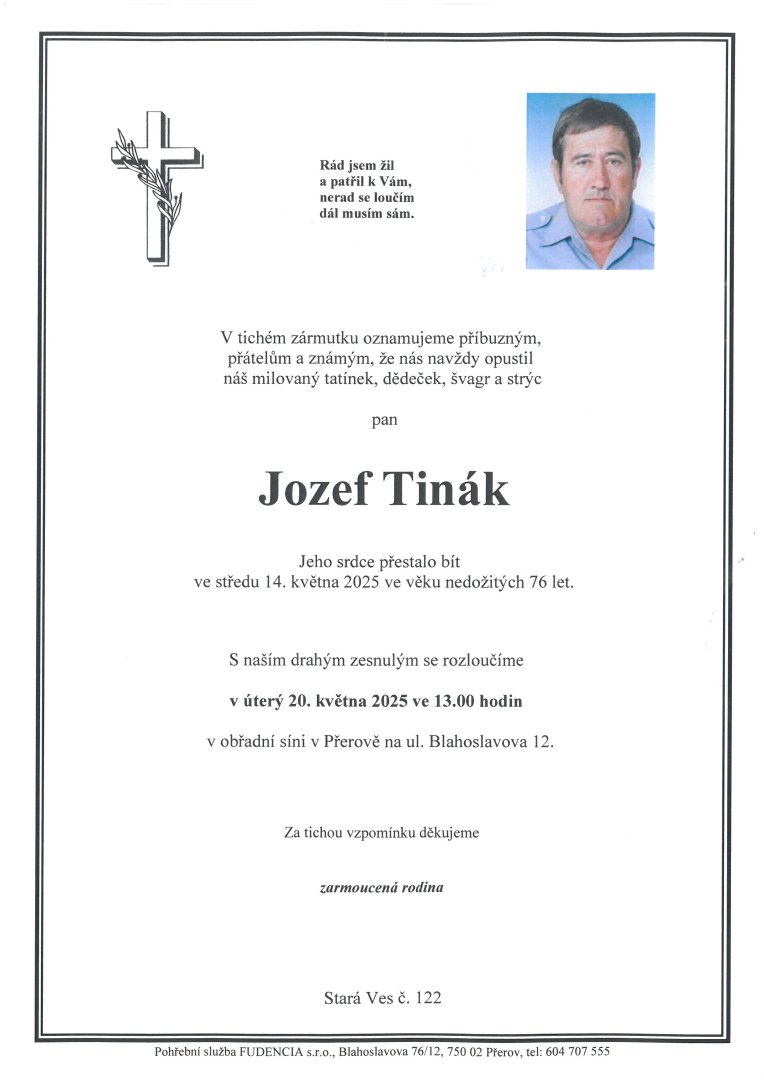 Rád jsem žil
a patřil k Vám,
nerad se loučím
dál musím sám.

V tichém zármutku oznamujeme příbuzným, přátelům a známým, že nás navždy opustil náš milovaný tatínek, dědeček, švagr a strýc

pan

Jozef Tinák

Jeho srdce přestalo bít
ve středu 14. května 2025 ve věku nedožitých 76 let.

S naším drahým zesnulým se rozloučíme

v úterý 20. května 2025 ve 13.00 hodin

v obřadní síni v Přerově na ul. Blahoslavova 12.

Za tichou vzpomínku děkujeme

zarmoucená rodina

Stará Ves č. 122

Pohřební služba FUDENCIA s.r.o., Blahoslavova 76/12, 750 02 Přerov, tel: 604 707 555